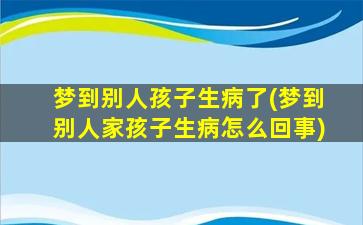 梦到别人孩子生病了(梦到别人家孩子生病怎么回事)